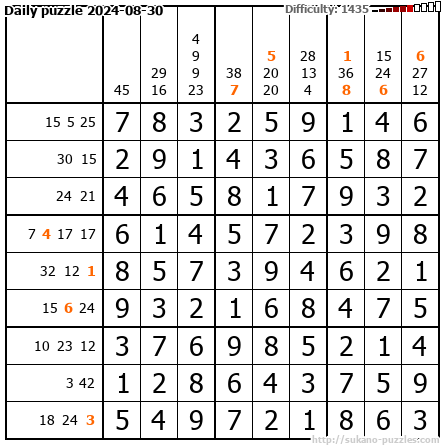 Daily puzzle 2024-08-30

Difficulty: 1435

|  | 45 | 29 16 | 4 9 9 23 | 38 7 | 5 20 20 | 28 13 4 | 1 36 8 | 15 24 6 | 6 27 12 |
|---|---|---|---|---|---|---|---|---|---|
| 15 5 25 | 7 | 8 | 3 | 2 | 5 | 9 | 1 | 4 | 6 |
| 30 15 | 2 | 9 | 1 | 4 | 3 | 6 | 5 | 8 | 7 |
| 24 21 | 4 | 6 | 5 | 8 | 1 | 7 | 9 | 3 | 2 |
| 7 4 17 17 | 6 | 1 | 4 | 5 | 7 | 2 | 3 | 9 | 8 |
| 32 12 1 | 8 | 5 | 7 | 3 | 9 | 4 | 6 | 2 | 1 |
| 15 6 24 | 9 | 3 | 2 | 1 | 6 | 8 | 4 | 7 | 5 |
| 10 23 12 | 3 | 7 | 6 | 9 | 8 | 5 | 2 | 1 | 4 |
| 3 42 | 1 | 2 | 8 | 6 | 4 | 3 | 7 | 5 | 9 |
| 18 24 3 | 5 | 4 | 9 | 7 | 2 | 1 | 8 | 6 | 3 |

http://sukano-puzzles.com